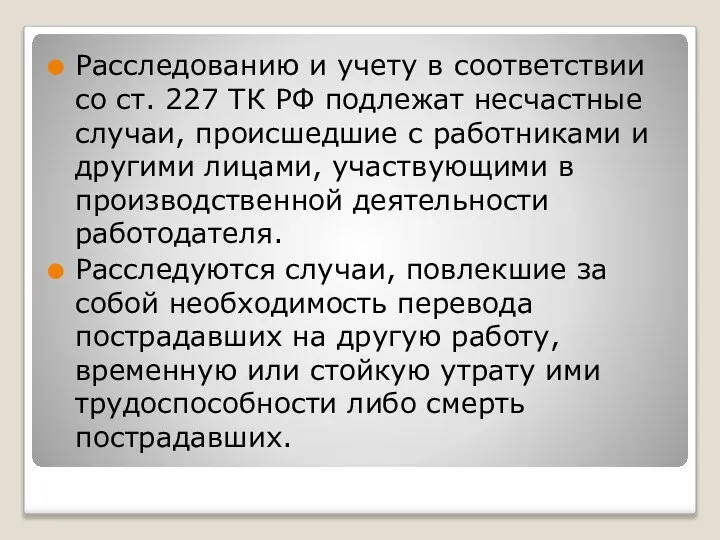 Расследованию и учету в соответствии со ст. 227 ТК РФ подлежат несчастные случаи, происшедшие с работниками и другими лицами, участвующими в производственной деятельности работодателя.

Расследуются случаи, повлекшие за собой необходимость перевода пострадавших на другую работу, временную или стойкую утрату ими трудоспособности либо смерть пострадавших.